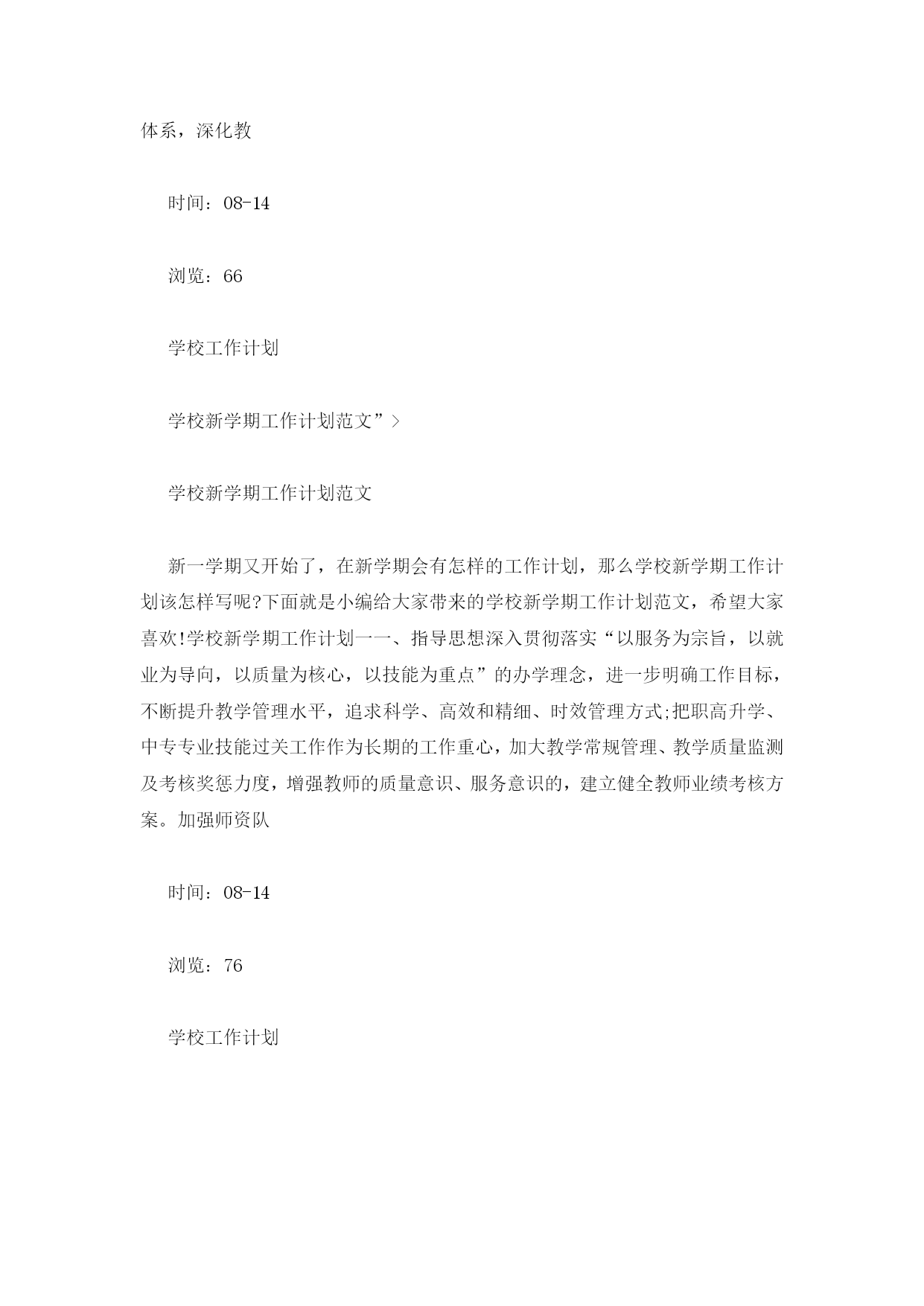 体系，深化教

时间：08-14

浏览：66

学校工作计划

学校新学期工作计划范文”>

学校新学期工作计划范文

新一学期又开始了，在新学期会有怎样的工作计划，那么学校新学期工作计划该怎样写呢?下面就是小编给大家带来的学校新学期工作计划范文，希望大家喜欢!学校新学期工作计划一一、指导思想深入贯彻落实“以服务为宗旨，以就业为导向，以质量为核心，以技能为重点”的办学理念，进一步明确工作目标，不断提升教学管理水平，追求科学、高效和精细、时效管理方式;把职高升学、中专专业技能过关工作作为长期的工作重心，加大教学常规管理、教学质量监测及考核奖惩力度，增强教师的质量意识、服务意识的，建立健全教师业绩考核方案。加强师资队

时间：08-14

浏览：76

学校工作计划